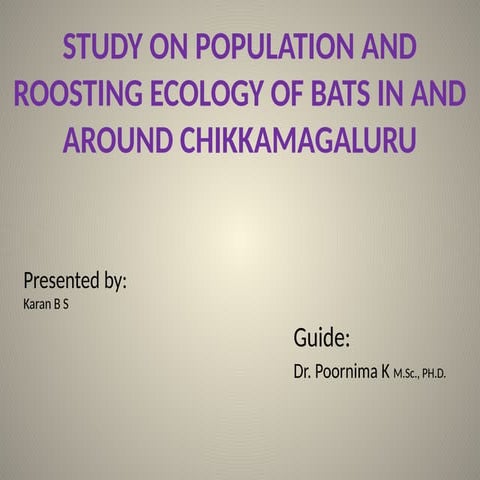 STUDY ON POPULATION AND ROOSTING ECOLOGY OF BATS IN AND AROUND CHIKKAMAGALURU

Presented by:
Karan B S

Guide:
Dr. Poornima K M.Sc., PH.D.